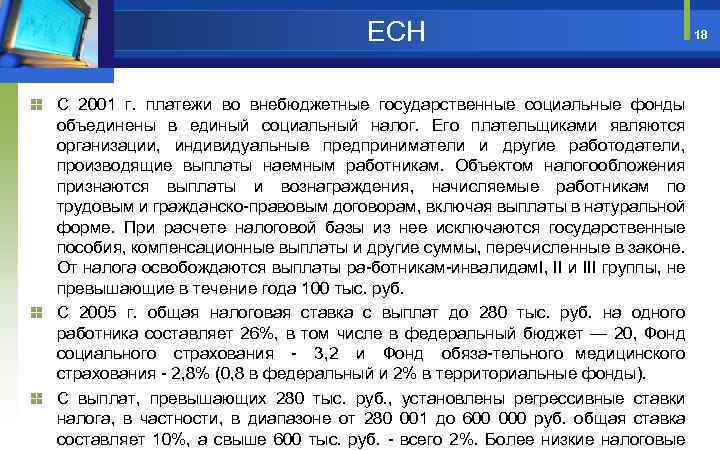 ЕСН

18

С 2001 г. платежи во внебюджетные государственные социальные фонды объединены в единый социальный налог. Его плательщиками являются организации, индивидуальные предприниматели и другие работодатели, производящие выплаты наемным работникам. Объектом налогообложения признаются выплаты и вознаграждения, начисляемые работникам по трудовым и гражданско-правовым договорам, включая выплаты в натуральной форме. При расчете налоговой базы из нее исключаются государственные пособия, компенсационные выплаты и другие суммы, перечисленные в законе. От налога освобождаются выплаты ра-ботникам-инвалидамI, II и III группы, не превышающие в течение года 100 тыс. руб.

С 2005 г. общая налоговая ставка с выплат до 280 тыс. руб. на одного работника составляет 26%, в том числе в федеральный бюджет — 20, Фонд социального страхования - 3,2 и Фонд обяза-тельного медицинского страхования - 2,8% (0,8 в федеральный и 2% в территориальные фонды).

С выплат, превышающих 280 тыс. руб., установлены регрессивные ставки налога, в частности, в диапазоне от 280 001 до 600 000 руб. общая ставка составляет 10%, а свыше 600 тыс. руб. - всего 2%. Более низкие налоговые